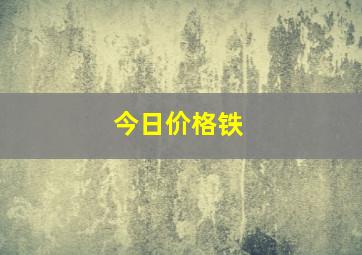 今日价格铁